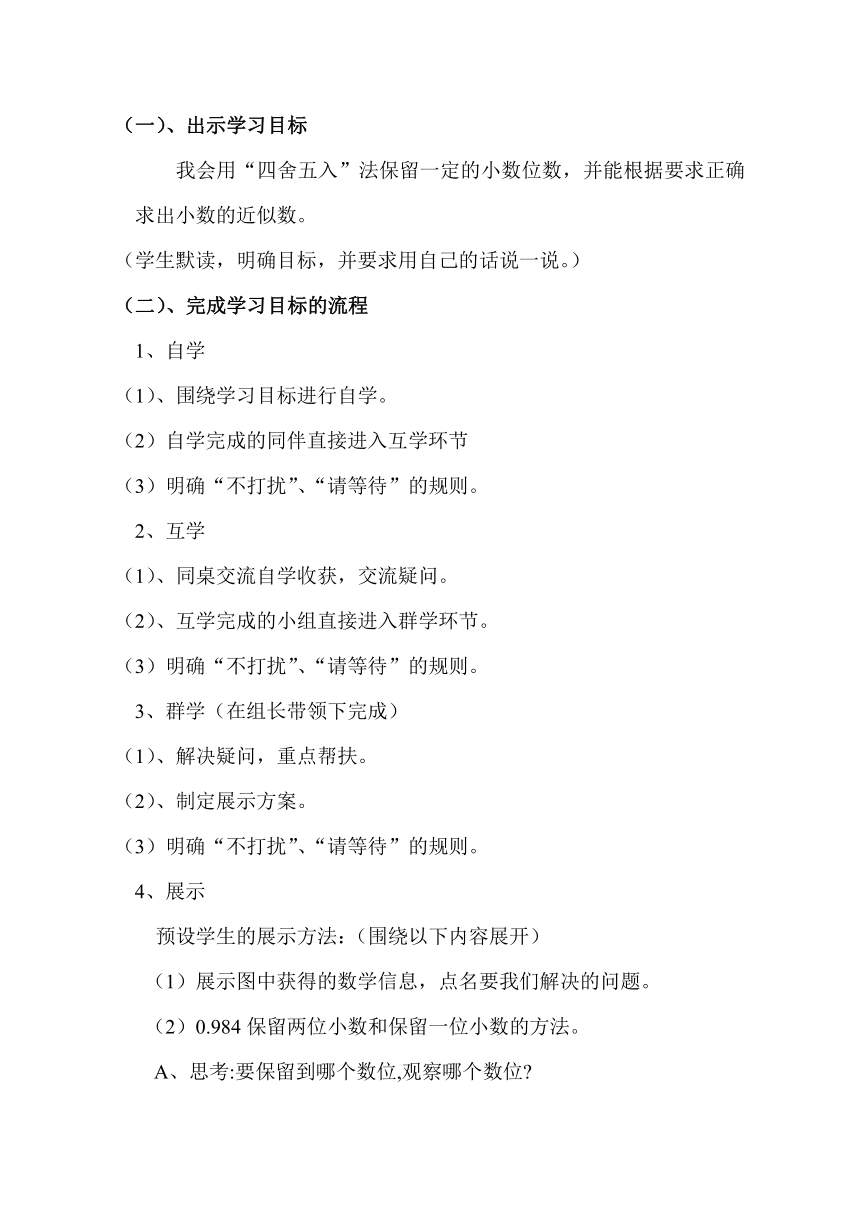 （一）、出示学习目标

我会用“四舍五入”法保留一定的小数位数，并能根据要求正确求出小数的近似数。

（学生默读，明确目标，并要求用自己的话说一说。）

（二）、完成学习目标的流程

1、自学

(1)、围绕学习目标进行自学。

（2）自学完成的同伴直接进入互学环节

（3）明确“不打扰”、“请等待”的规则。

2、互学

(1)、同桌交流自学收获，交流疑问。

(2)、互学完成的小组直接进入群学环节。

（3）明确“不打扰”、“请等待”的规则。

3、群学（在组长带领下完成）

(1)、解决疑问，重点帮扶。

(2)、制定展示方案。

（3）明确“不打扰”、“请等待”的规则。

4、展示

预设学生的展示方法：（围绕以下内容展开）

（1）展示图中获得的数学信息，点名要我们解决的问题。

（2）0.984 保留两位小数和保留一位小数的方法。

A、思考:要保留到哪个数位,观察哪个数位?